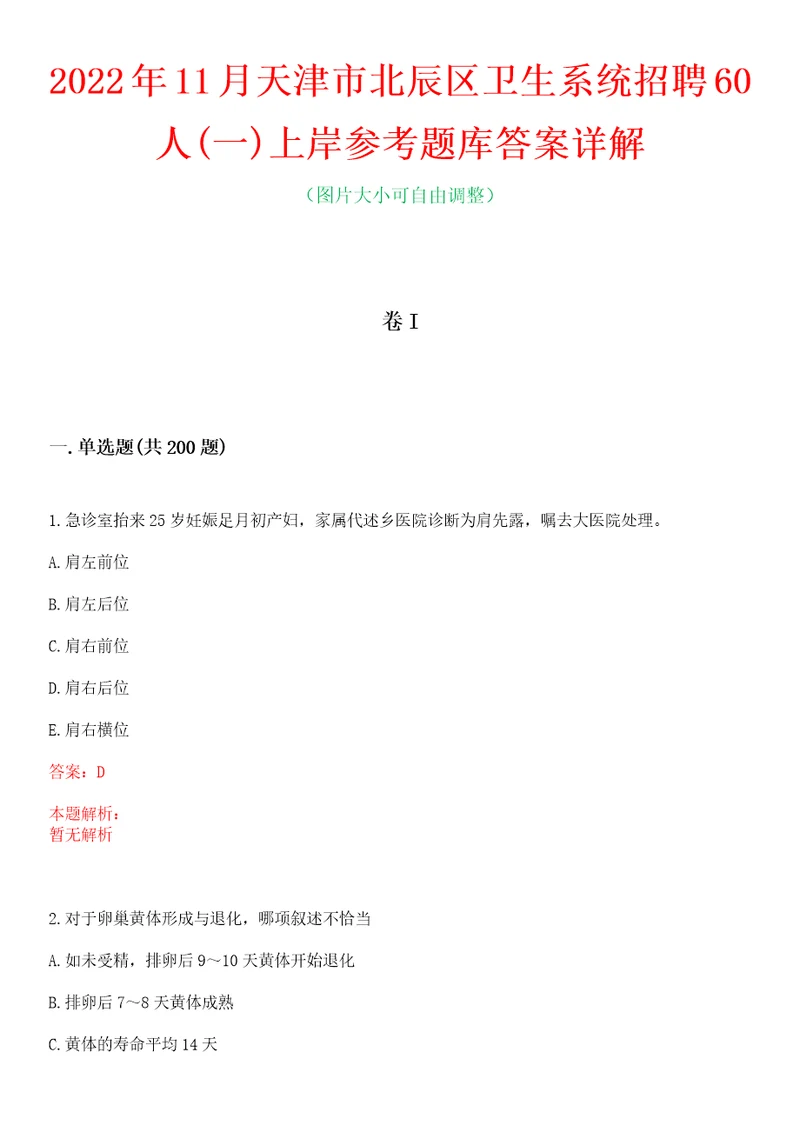 2022年11月天津市北辰区卫生系统招聘60人(一)上岸参考题库答案详解

（图片大小可自由调整）

卷I

一.单选题(共200题)

1.急诊室抬来25岁妊娠足月初产妇，家属代述乡医院诊断为肩先露，嘱去大医院处理。

A.肩左前位

B.肩左后位

C.肩右前位

D.肩右后位

E.肩右横位

答案：D

本题解析：
暂无解析

2.对于卵巢黄体形成与退化，哪项叙述不恰当

A.如未受精，排卵后9～10天黄体开始退化

B.排卵后7～8天黄体成熟

C.黄体的寿命平均14天